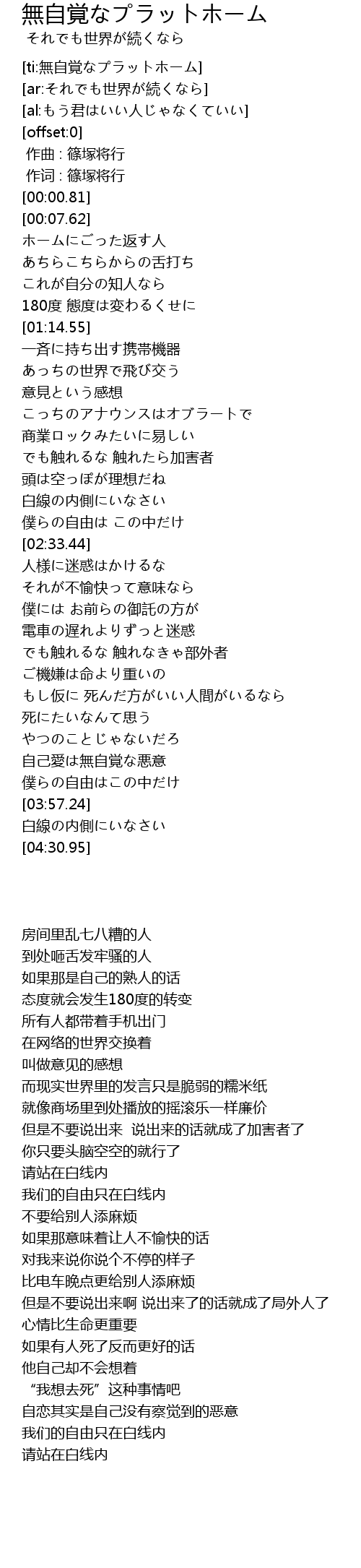 無自覚なプラットホーム
それでも世界が続くなら

[ti:無自覚なプラットホーム]
[ar:それでも世界が続くなら]
[al:もう君はいい人じゃなくていい]
[offset:0]
作曲 : 篠塚将行
作词 : 篠塚将行
[00:00.81]
[00:07.62]
ホームにごった返す人
あちらこちらからの舌打ち
これが自分の知人なら
180度 態度は変わるくせに
[01:14.55]
一斉に持ち出す携帯機器
あっちの世界で飛び交う
意見という感想
こっちのアナウンスはオブラートで
商業ロックみたいに易しい
でも触れるな 触れたら加害者
頭は空っぽが理想だね
白線の内側にいなさい
僕らの自由は この中だけ
[02:33.44]
人様に迷惑はかけるな
それが不愉快って意味なら
僕には お前らの御託の方が
電車の遅れよりずっと迷惑
でも触れるな 触れなきゃ部外者
ご機嫌は命より重いの
もし仮に 死んだ方がいい人間がいるなら
死にたいなんて思う
やつのことじゃないだろ
自己愛は無自覚な悪意
僕らの自由はこの中だけ
[03:57.24]
白線の内側にいなさい
[04:30.95]

房间里乱七八糟的人
到处咂舌发牢骚的人
如果那是自己的熟人的话
态度就会发生180度的转变
所有人都带着手机出门
在网络的世界交换着
叫做意见的感想
而现实世界里的发言只是脆弱的糯米纸
就像商场里到处播放的摇滚乐一样廉价
但是不要说出来 说出来的话就成了加害者了
你只要头脑空空的就行了
请站在白线内
我们的自由只在白线内
不要给别人添麻烦
如果那意味着让人不愉快的话
对我来说你说个不停的样子
比电车晚点更给别人添麻烦
但是不要说出来啊 说出来了的话就成了局外人了
心情比生命更重要
如果有人死了反而更好的话
他自己却不会想着
“我想去死”这种事情吧
自恋其实是自己没有察觉到的恶意
我们的自由只在白线内
请站在白线内